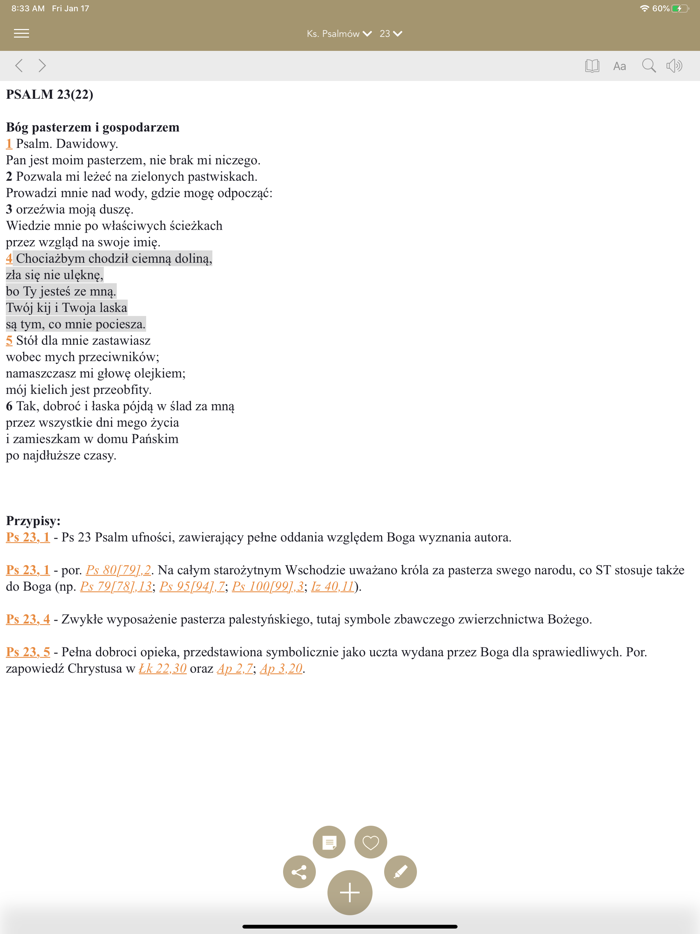 8:33 AM Fri Jan 17

60%

Ks. Psalmów 23

Aa

PSALM 23(22)

Bóg pasterzem i gospodarzem
1 Psalm. Dawidowy.
Pan jest moim pasterzem, nie brak mi niczego.
2 Pozwala mi leżeć na zielonych pastwiskach.
Prowadzi mnie nad wody, gdzie mogę odpocząć:
3 orzeźwia moją duszę.
Wiedzie mnie po właściwych ścieżkach
przez wzgląd na swoje imię.
4 Chociażbym chodził ciemną doliną,
zła się nie ulęknę,
bo Ty jesteś ze mną.
Twój kij i Twoja laska
są tym, co mnie pociesza.
5 Stół dla mnie zastawiasz
wobec mych przeciwników;
namaszczasz mi głowę olejkiem;
mój kielich jest przeobfity.
6 Tak, dobroć i łaska pójdą w ślad za mną
przez wszystkie dni mego życia
i zamieszkam w domu Pańskim
po najdłuższe czasy.

Przypisy:
Ps 23, 1 - Ps 23 Psalm ufności, zawierający pełne oddania względem Boga wyznania autora.

Ps 23, 1 - por. Ps 80[79],2. Na całym starożytnym Wschodzie uważano króla za pasterza swego narodu, co ST stosuje także do Boga (np. Ps 79[78],13; Ps 95[94],7; Ps 100[99],3; Iz 40,11).

Ps 23, 4 - Zwykłe wyposażenie pasterza palestyńskiego, tutaj symbole zbawczego zwierzchnictwa Bożego.

Ps 23, 5 - Pełna dobroci opieka, przedstawiona symbolicznie jako uczta wydana przez Boga dla sprawiedliwych. Por. zapowiedź Chrystusa w Łk 22,30 oraz Ap 2,7; Ap 3,20.